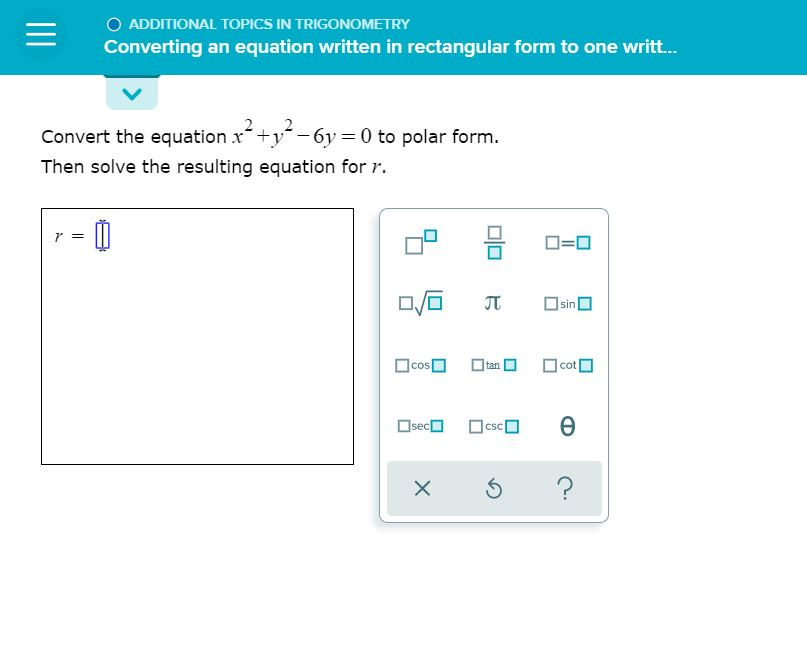 ADDITIONAL TOPICS IN TRIGONOMETRY
Converting an equation written in rectangular form to one writt...

Convert the equation $x^2+y^2-6y=0$ to polar form.
Then solve the resulting equation for $r$.

$r =$

$\pi$

sin

cos tan cot

sec csc $\theta$

× ?